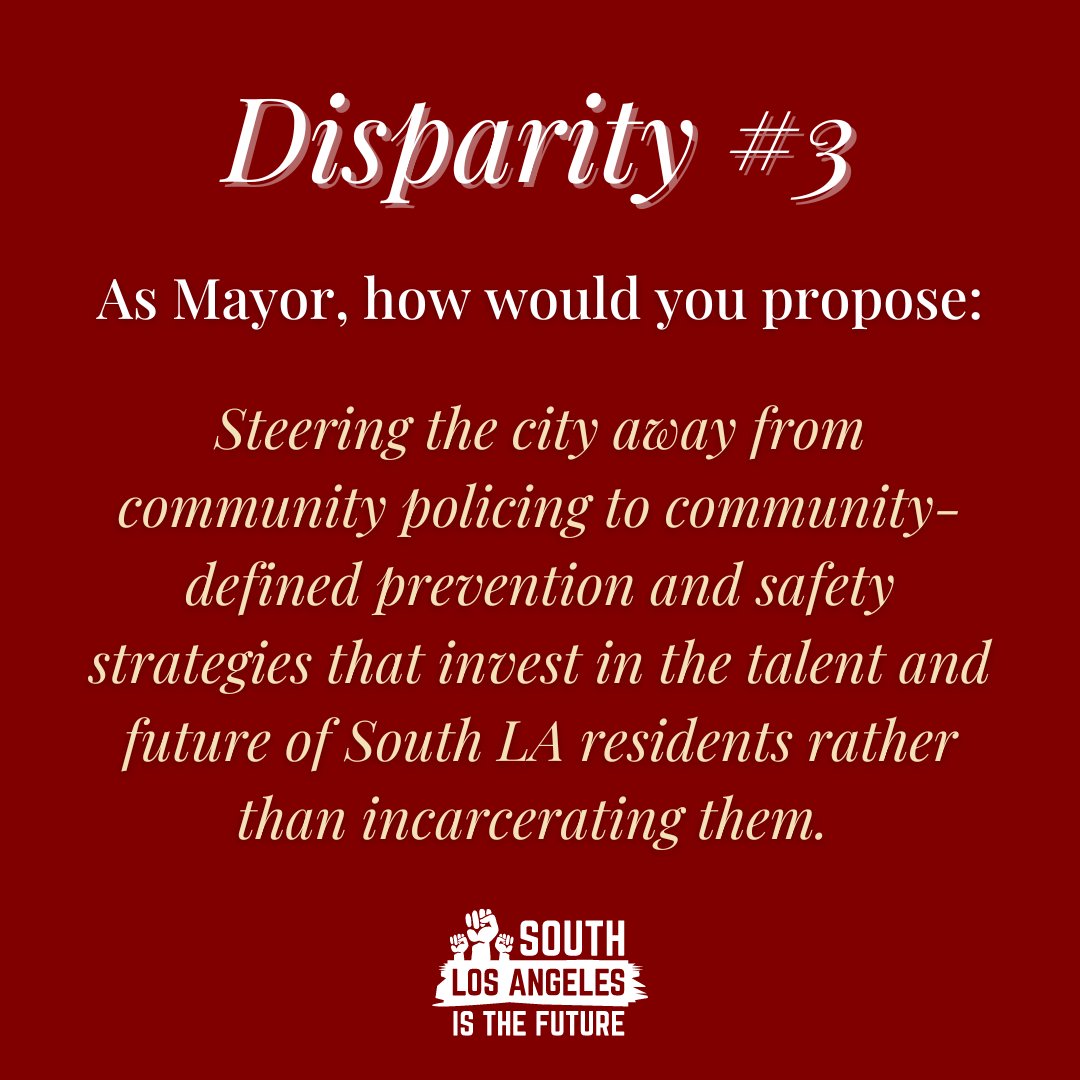 Disparity #3

As Mayor, how would you propose:

Steering the city away from community policing to community-defined prevention and safety strategies that invest in the talent and future of South LA residents rather than incarcerating them.

SOUTH
LOS ANGELES
IS THE FUTURE